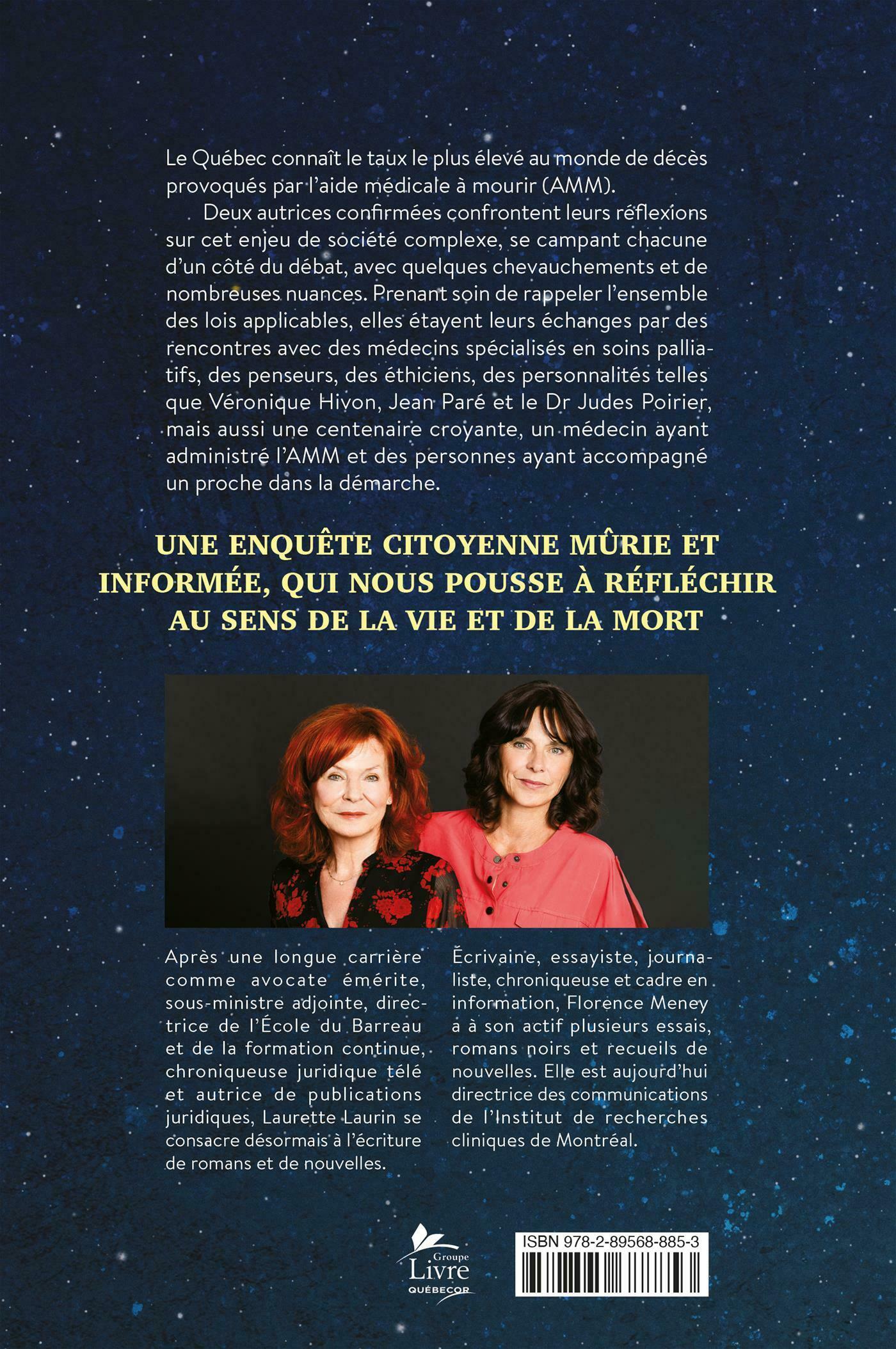 Le Québec connaît le taux le plus élevé au monde de décès provoqués par l'aide médicale à mourir (AMM).

Deux autrices confirmées confrontent leurs réflexions sur cet enjeu de société complexe, se campant chacune d'un côté du débat, avec quelques chevauchements et de nombreuses nuances. Prenant soin de rappeler l'ensemble des lois applicables, elles étayent leurs échanges par des rencontres avec des médecins spécialisés en soins palliatifs, des penseurs, des éthiciens, des personnalités telles que Véronique Hivon, Jean Paré et le Dr Judes Poirier, mais aussi une centenaire croyante, un médecin ayant administré l'AMM et des personnes ayant accompagné un proche dans la démarche.

UNE ENQUÊTE CITOYENNE MÛRIE ET INFORMÉE, QUI NOUS POUSSE À RÉFLÉCHIR AU SENS DE LA VIE ET DE LA MORT

Après une longue carrière comme avocate émérite, sous-ministre adjointe, directrice de l'École du Barreau et de la formation continue, chroniqueuse juridique télé et autrice de publications juridiques, Laurette Laurin se consacre désormais à l'écriture de romans et de nouvelles.

Écrivaine, essayiste, journaliste, chroniqueuse et cadre en information, Florence Meney a à son actif plusieurs essais, romans noirs et recueils de nouvelles. Elle est aujourd'hui directrice des communications de l'Institut de recherches cliniques de Montréal.

Groupe Livre QUÉBECOR

ISBN 978-2-89568-885-3